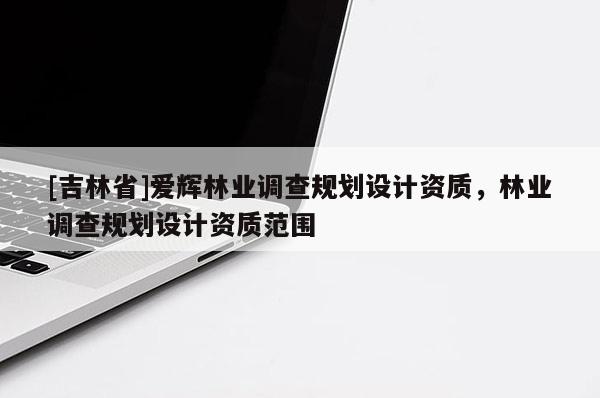 [吉林省]爱辉林业调查规划设计资质，林业调查规划设计资质范围